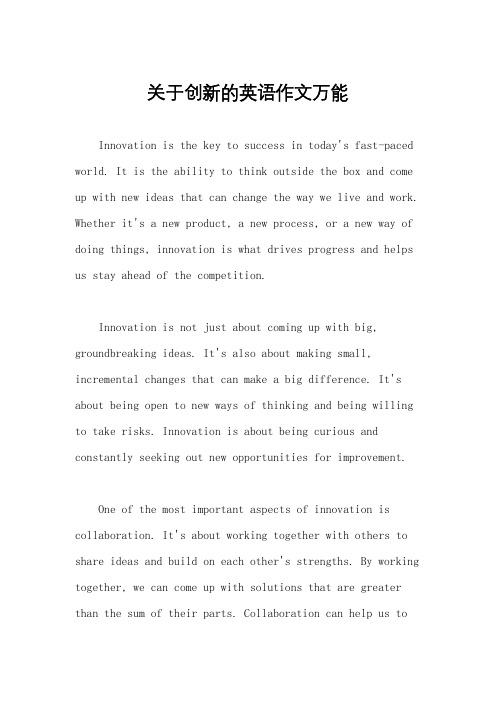 关于创新的英语作文万能

Innovation is the key to success in today's fast-paced world. It is the ability to think outside the box and come up with new ideas that can change the way we live and work. Whether it's a new product, a new process, or a new way of doing things, innovation is what drives progress and helps us stay ahead of the competition.

Innovation is not just about coming up with big, groundbreaking ideas. It's also about making small, incremental changes that can make a big difference. It's about being open to new ways of thinking and being willing to take risks. Innovation is about being curious and constantly seeking out new opportunities for improvement.

One of the most important aspects of innovation is collaboration. It's about working together with others to share ideas and build on each other's strengths. By working together, we can come up with solutions that are greater than the sum of their parts. Collaboration can help us to